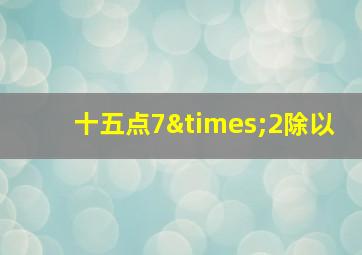 十五点7&times;2除以